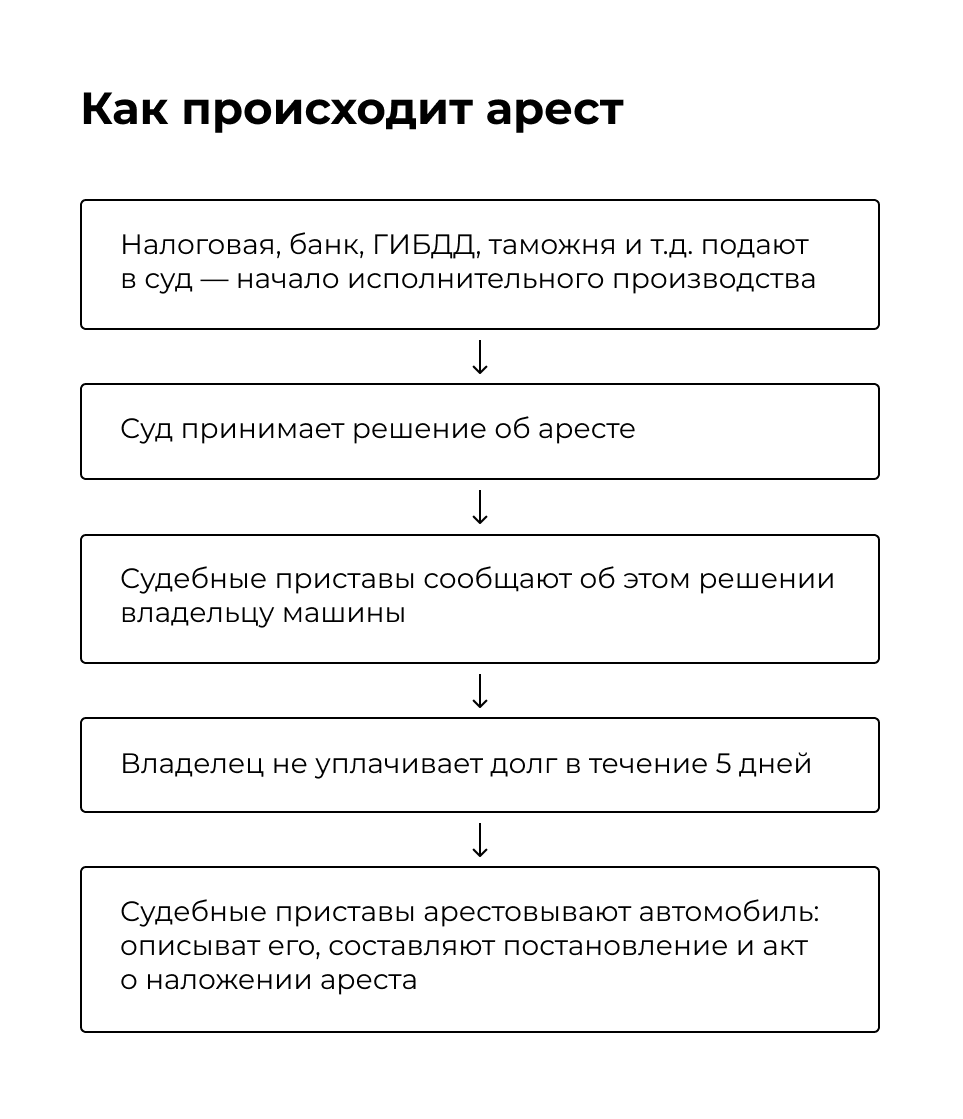 Как происходит арест

Налоговая, банк, ГИБДД, таможня и т.д. подают в суд — начало исполнительного производства

↓

Суд принимает решение об аресте

↓

Судебные приставы сообщают об этом решении владельцу машины

↓

Владелец не уплачивает долг в течение 5 дней

↓

Судебные приставы арестовывают автомобиль: описыват его, составляют постановление и акт о наложении ареста